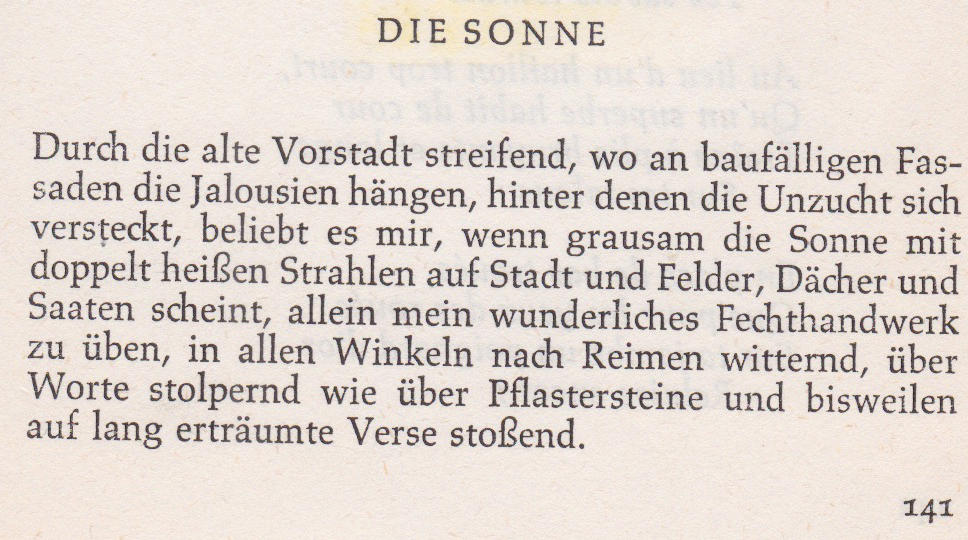 DIE SONNE

Durch die alte Vorstadt streifend, wo an baufälligen Fassaden die Jalousien hängen, hinter denen die Unzucht sich versteckt, beliebt es mir, wenn grausam die Sonne mit doppelt heißen Strahlen auf Stadt und Felder, Dächer und Saaten scheint, allein mein wunderliches Fechthandwerk zu üben, in allen Winkeln nach Reimen witternd, über Worte stolpernd wie über Pflastersteine und bisweilen auf lang erträumte Verse stoßend.

141